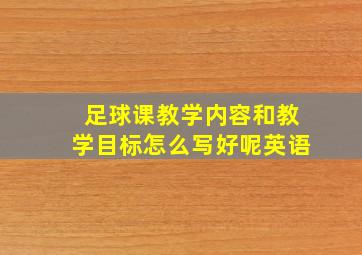 足球课教学内容和教学目标怎么写好呢英语